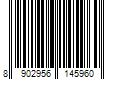 8 902956 145960